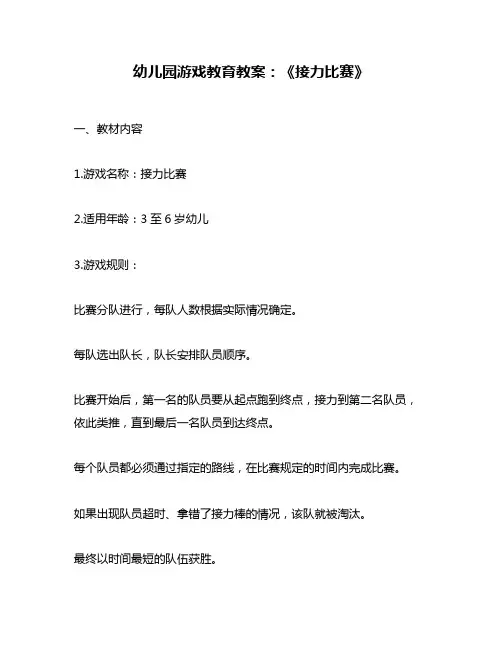 幼儿园游戏教育教案：《接力比赛》

一、教材内容

1.游戏名称：接力比赛

2.适用年龄：3 至 6 岁幼儿

3.游戏规则：

比赛分队进行，每队人数根据实际情况确定。

每队选出队长，队长安排队员顺序。

比赛开始后，第一名的队员要从起点跑到终点，接力到第二名队员，依此类推，直到最后一名队员到达终点。

每个队员都必须通过指定的路线，在比赛规定的时间内完成比赛。

如果出现队员超时、拿错了接力棒的情况，该队就被淘汰。

最终以时间最短的队伍获胜。